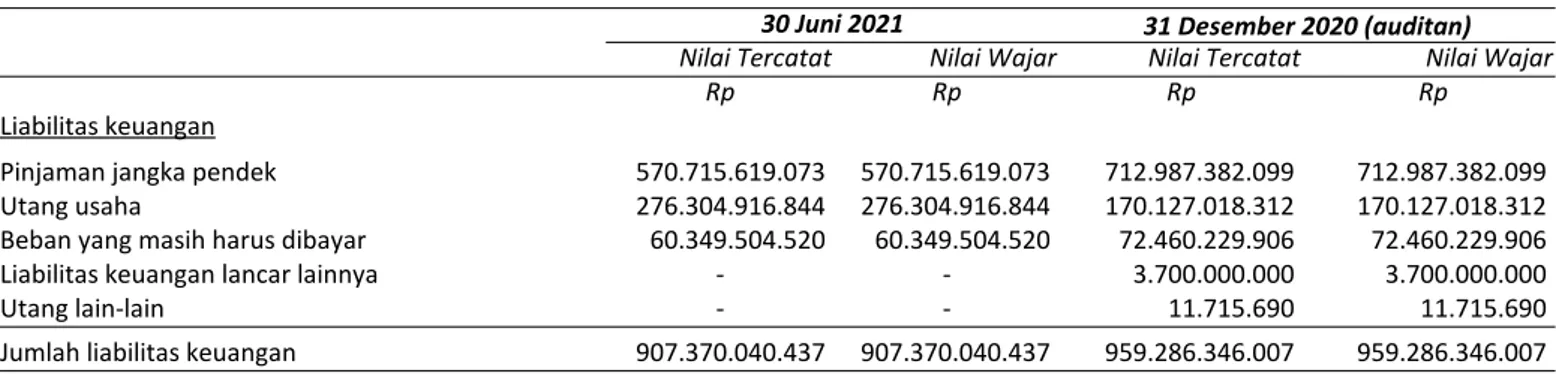 | | 30 Juni 2021 | | 31 Desember 2020 (auditan) | |
|---|---|---|---|---|
| | Nilai Tercatat | Nilai Wajar | Nilai Tercatat | Nilai Wajar |
| | Rp | Rp | Rp | Rp |
| Liabilitas keuangan | | | | |
| Pinjaman jangka pendek | 570.715.619.073 | 570.715.619.073 | 712.987.382.099 | 712.987.382.099 |
| Utang usaha | 276.304.916.844 | 276.304.916.844 | 170.127.018.312 | 170.127.018.312 |
| Beban yang masih harus dibayar | 60.349.504.520 | 60.349.504.520 | 72.460.229.906 | 72.460.229.906 |
| Liabilitas keuangan lancar lainnya | - | - | 3.700.000.000 | 3.700.000.000 |
| Utang lain-lain | - | - | 11.715.690 | 11.715.690 |
| Jumlah liabilitas keuangan | 907.370.040.437 | 907.370.040.437 | 959.286.346.007 | 959.286.346.007 |